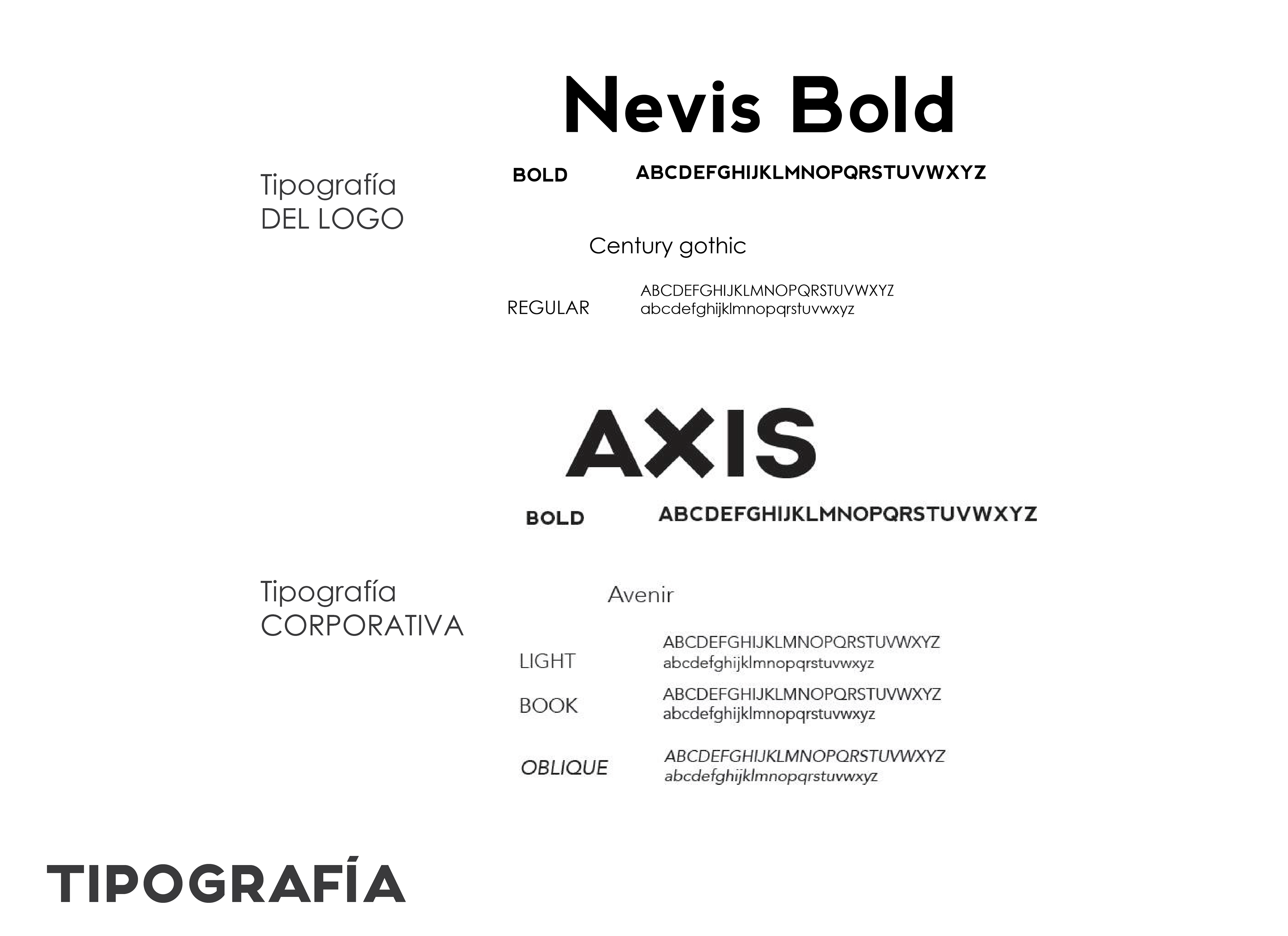 Nevis Bold

Tipografía
DEL LOGO

BOLD ABCDEFGHIJKLMNOPQRSTUVWXYZ

Century gothic

REGULAR ABCDEFGHIJKLMNOPQRSTUVWXYZ
abcdefghijklmnopqrstuvwxyz

AXIS

BOLD ABCDEFGHIJKLMNOPQRSTUVWXYZ

Tipografía
CORPORATIVA

Avenir

LIGHT ABCDEFGHIJKLMNOPQRSTUVWXYZ
abcdefghijklmnopqrstuvwxyz

BOOK ABCDEFGHIJKLMNOPQRSTUVWXYZ
abcdefghijklmnopqrstuvwxyz

OBLIQUE ABCDEFGHIJKLMNOPQRSTUVWXYZ
abcdefghijklmnopqrstuvwxyz

TIPOGRAFÍA